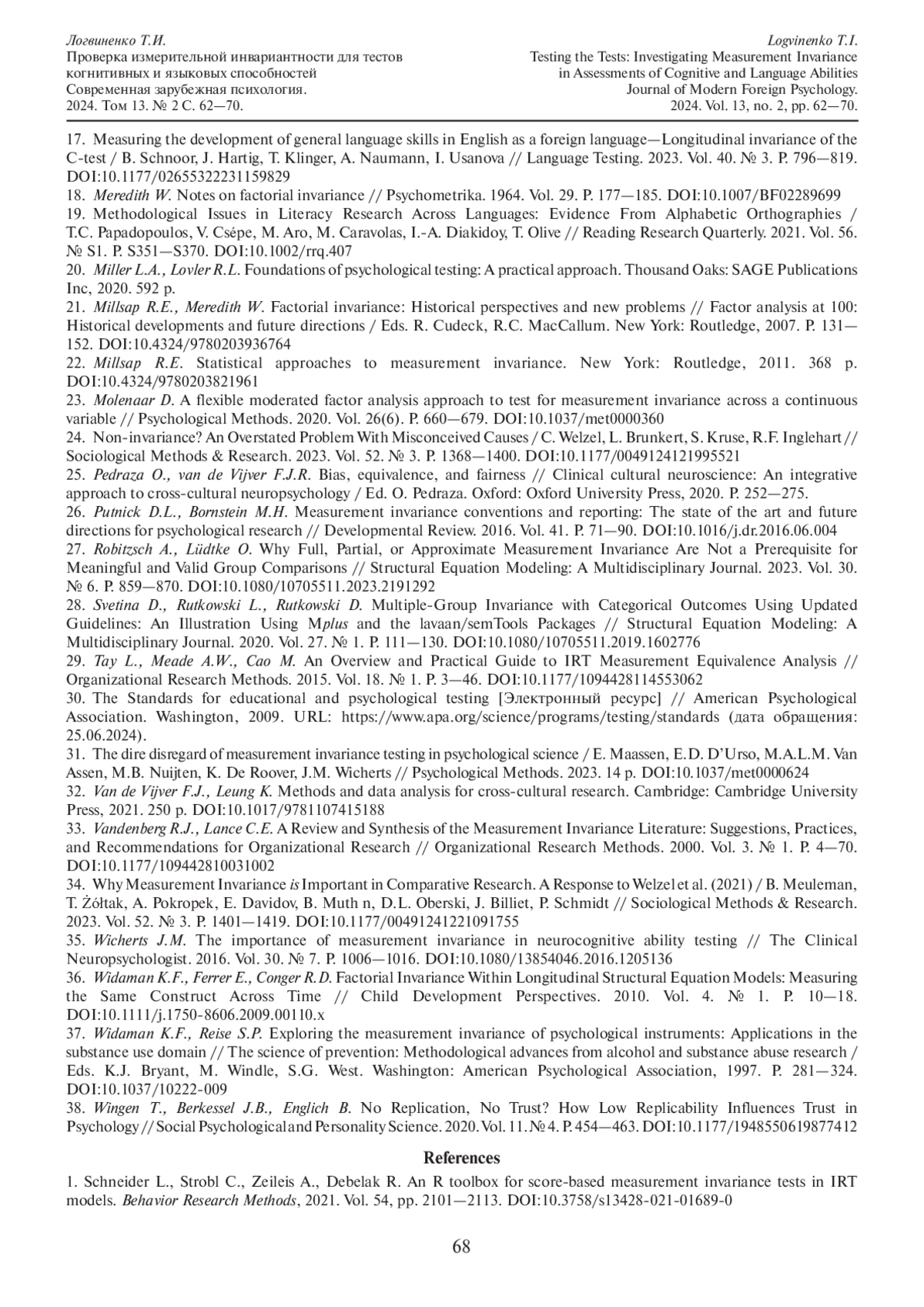 Логвиненко Т.И.
Проверка измерительной инвариантности для тестов когнитивных и языковых способностей
Современная зарубежная психология.
2024. Том 13. № 2 С. 62—70.

Logvinenko T.I.
Testing the Tests: Investigating Measurement Invariance in Assessments of Cognitive and Language Abilities
Journal of Modern Foreign Psychology.
2024. Vol. 13, no. 2, pp. 62—70.

17. Measuring the development of general language skills in English as a foreign language—Longitudinal invariance of the C-test / B. Schnoor, J. Hartig, T. Klinger, A. Naumann, I. Usanova // Language Testing. 2023. Vol. 40. № 3. P. 796—819. DOI:10.1177/02655322231159829
18. Meredith W. Notes on factorial invariance // Psychometrika. 1964. Vol. 29. P. 177—185. DOI:10.1007/BF02289699
19. Methodological Issues in Literacy Research Across Languages: Evidence From Alphabetic Orthographies / T.C. Papadopoulos, V. Csépe, M. Aro, M. Caravolas, I.-A. Diakidoy, T. Olive // Reading Research Quarterly. 2021. Vol. 56. № S1. P. S351—S370. DOI:10.1002/rrq.407
20. Miller L.A., Lovler R.L. Foundations of psychological testing: A practical approach. Thousand Oaks: SAGE Publications Inc, 2020. 592 p.
21. Millsap R.E., Meredith W. Factorial invariance: Historical perspectives and new problems // Factor analysis at 100: Historical developments and future directions / Eds. R. Cudeck, R.C. MacCallum. New York: Routledge, 2007. P. 131—152. DOI:10.4324/9780203936764
22. Millsap R.E. Statistical approaches to measurement invariance. New York: Routledge, 2011. 368 p. DOI:10.4324/9780203821961
23. Molenaar D. A flexible moderated factor analysis approach to test for measurement invariance across a continuous variable // Psychological Methods. 2020. Vol. 26(6). P. 660—679. DOI:10.1037/met0000360
24. Non-invariance? An Overstated Problem With Misconceived Causes / C. Welzel, L. Brunkert, S. Kruse, R.F. Inglehart // Sociological Methods & Research. 2023. Vol. 52. № 3. P. 1368—1400. DOI:10.1177/0049124121995521
25. Pedraza O., van de Vijver F.J.R. Bias, equivalence, and fairness // Clinical cultural neuroscience: An integrative approach to cross-cultural neuropsychology / Ed. O. Pedraza. Oxford: Oxford University Press, 2020. P. 252—275.
26. Putnick D.L., Bornstein M.H. Measurement invariance conventions and reporting: The state of the art and future directions for psychological research // Developmental Review. 2016. Vol. 41. P. 71—90. DOI:10.1016/j.dr.2016.06.004
27. Robitzsch A., Lüdtke O. Why Full, Partial, or Approximate Measurement Invariance Are Not a Prerequisite for Meaningful and Valid Group Comparisons // Structural Equation Modeling: A Multidisciplinary Journal. 2023. Vol. 30. № 6. P. 859—870. DOI:10.1080/10705511.2023.2191292
28. Svetina D., Rutkowski L., Rutkowski D. Multiple-Group Invariance with Categorical Outcomes Using Updated Guidelines: An Illustration Using Mplus and the lavaan/semTools Packages // Structural Equation Modeling: A Multidisciplinary Journal. 2020. Vol. 27. № 1. P. 111—130. DOI:10.1080/10705511.2019.1602776
29. Tay L., Meade A.W., Cao M. An Overview and Practical Guide to IRT Measurement Equivalence Analysis // Organizational Research Methods. 2015. Vol. 18. № 1. P. 3—46. DOI:10.1177/1094428114553062
30. The Standards for educational and psychological testing [Электронный ресурс] // American Psychological Association. Washington, 2009. URL: https://www.apa.org/science/programs/testing/standards (дата обращения: 25.06.2024).
31. The dire disregard of measurement invariance testing in psychological science / E. Maassen, E.D. D'Urso, M.A.L.M. Van Assen, M.B. Nuijten, K. De Roover, J.M. Wicherts // Psychological Methods. 2023. 14 p. DOI:10.1037/met0000624
32. Van de Vijver F.J., Leung K. Methods and data analysis for cross-cultural research. Cambridge: Cambridge University Press, 2021. 250 p. DOI:10.1017/9781107415188
33. Vandenberg R.J., Lance C.E. A Review and Synthesis of the Measurement Invariance Literature: Suggestions, Practices, and Recommendations for Organizational Research // Organizational Research Methods. 2000. Vol. 3. № 1. P. 4—70. DOI:10.1177/109442810031002
34. Why Measurement Invariance is Important in Comparative Research. A Response to Welzel et al. (2021) / B. Meuleman, T. Żółtak, A. Pokropek, E. Davidov, B. Muth n, D.L. Oberski, J. Billiet, P. Schmidt // Sociological Methods & Research. 2023. Vol. 52. № 3. P. 1401—1419. DOI:10.1177/00491241221091755
35. Wicherts J.M. The importance of measurement invariance in neurocognitive ability testing // The Clinical Neuropsychologist. 2016. Vol. 30. № 7. P. 1006—1016. DOI:10.1080/13854046.2016.1205136
36. Widaman K.F., Ferrer E., Conger R.D. Factorial Invariance Within Longitudinal Structural Equation Models: Measuring the Same Construct Across Time // Child Development Perspectives. 2010. Vol. 4. № 1. P. 10—18. DOI:10.1111/j.1750-8606.2009.00110.x
37. Widaman K.F., Reise S.P. Exploring the measurement invariance of psychological instruments: Applications in the substance use domain // The science of prevention: Methodological advances from alcohol and substance abuse research / Eds. K.J. Bryant, M. Windle, S.G. West. Washington: American Psychological Association, 1997. P. 281—324. DOI:10.1037/10222-009
38. Wingen T., Berkessel J.B., Englich B. No Replication, No Trust? How Low Replicability Influences Trust in Psychology // Social Psychological and Personality Science. 2020. Vol. 11. № 4. P. 454—463. DOI:10.1177/1948550619877412

References

1. Schneider L., Strobl C., Zeileis A., Debelak R. An R toolbox for score-based measurement invariance tests in IRT models. Behavior Research Methods, 2021. Vol. 54, pp. 2101—2113. DOI:10.3758/s13428-021-01689-0

68